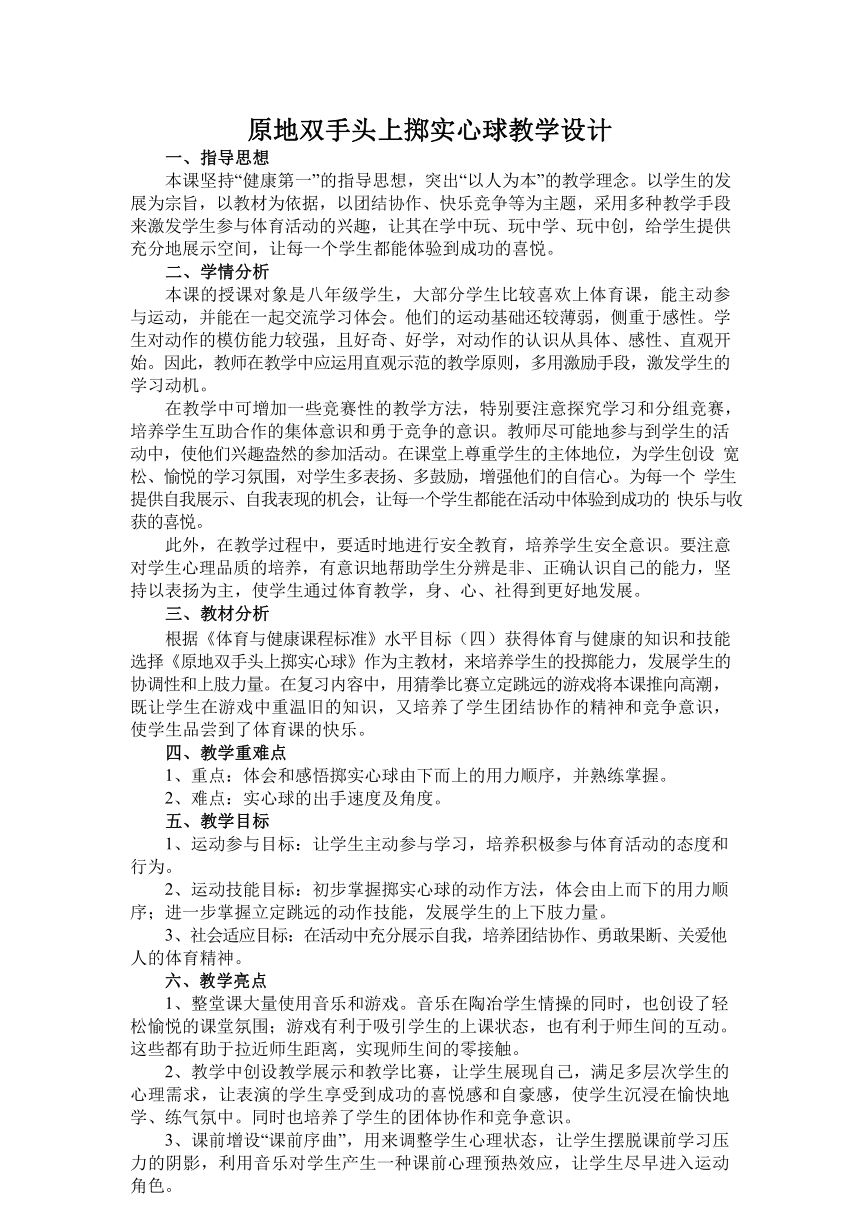 原地双手头上掷实心球教学设计

一、指导思想

本课坚持“健康第一”的指导思想，突出“以人为本”的教学理念。以学生的发展为宗旨，以教材为依据，以团结协作、快乐竞争等为主题，采用多种教学手段来激发学生参与体育活动的兴趣，让其在学中玩、玩中学、玩中创，给学生提供充分地展示空间，让每一个学生都能体验到成功的喜悦。

二、学情分析

本课的授课对象是八年级学生，大部分学生比较喜欢上体育课，能主动参与运动，并能在一起交流学习体会。他们的运动基础还较薄弱，侧重于感性。学生对动作的模仿能力较强，且好奇、好学，对动作的认识从具体、感性、直观开始。因此，教师在教学中应运用直观示范的教学原则，多用激励手段，激发学生的学习动机。

在教学中可增加一些竞赛性的教学方法，特别要注意探究学习和分组竞赛，培养学生互助合作的集体意识和勇于竞争的意识。教师尽可能地参与到学生的活动中，使他们兴趣盎然的参加活动。在课堂上尊重学生的主体地位，为学生创设 宽松、愉悦的学习氛围，对学生多表扬、多鼓励，增强他们的自信心。为每一个 学生提供自我展示、自我表现的机会，让每一个学生都能在活动中体验到成功的 快乐与收获的喜悦。

此外，在教学过程中，要适时地进行安全教育，培养学生安全意识。要注意对学生心理品质的培养，有意识地帮助学生分辨是非、正确认识自己的能力，坚持以表扬为主，使学生通过体育教学，身、心、社得到更好地发展。

三、教材分析

根据《体育与健康课程标准》水平目标（四）获得体育与健康的知识和技能选择《原地双手头上掷实心球》作为主教材，来培养学生的投掷能力，发展学生的协调性和上肢力量。在复习内容中，用猜拳比赛立定跳远的游戏将本课推向高潮，既让学生在游戏中重温旧的知识，又培养了学生团结协作的精神和竞争意识，使学生品尝到了体育课的快乐。

四、教学重难点

1、重点：体会和感悟掷实心球由下而上的用力顺序，并熟练掌握。

2、难点：实心球的出手速度及角度。

五、教学目标

1、运动参与目标：让学生主动参与学习，培养积极参与体育活动的态度和行为。

2、运动技能目标：初步掌握掷实心球的动作方法，体会由上而下的用力顺序；进一步掌握立定跳远的动作技能，发展学生的上下肢力量。

3、社会适应目标：在活动中充分展示自我，培养团结协作、勇敢果断、关爱他人的体育精神。

六、教学亮点

1、整堂课大量使用音乐和游戏。音乐在陶冶学生情操的同时，也创设了轻松愉悦的课堂氛围；游戏有利于吸引学生的上课状态，也有利于师生间的互动。这些都有助于拉近师生距离，实现师生间的零接触。

2、教学中创设教学展示和教学比赛，让学生展现自己，满足多层次学生的心理需求，让表演的学生享受到成功的喜悦感和自豪感，使学生沉浸在愉快地学、练气氛中。同时也培养了学生的团体协作和竞争意识。

3、课前增设“课前序曲”，用来调整学生心理状态，让学生摆脱课前学习压力的阴影，利用音乐对学生产生一种课前心理预热效应，让学生尽早进入运动角色。